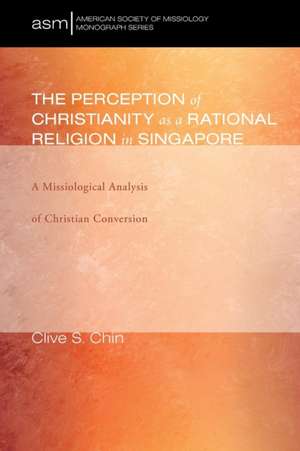 asm AMERICAN SOCIETY OF MISSIOLOGY MONOGRAPH SERIES

THE PERCEPTION of CHRISTIANITY as a RATIONAL RELIGION in SINGAPORE

A Missiological Analysis of Christian Conversion

Clive S. Chin